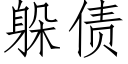 躲债